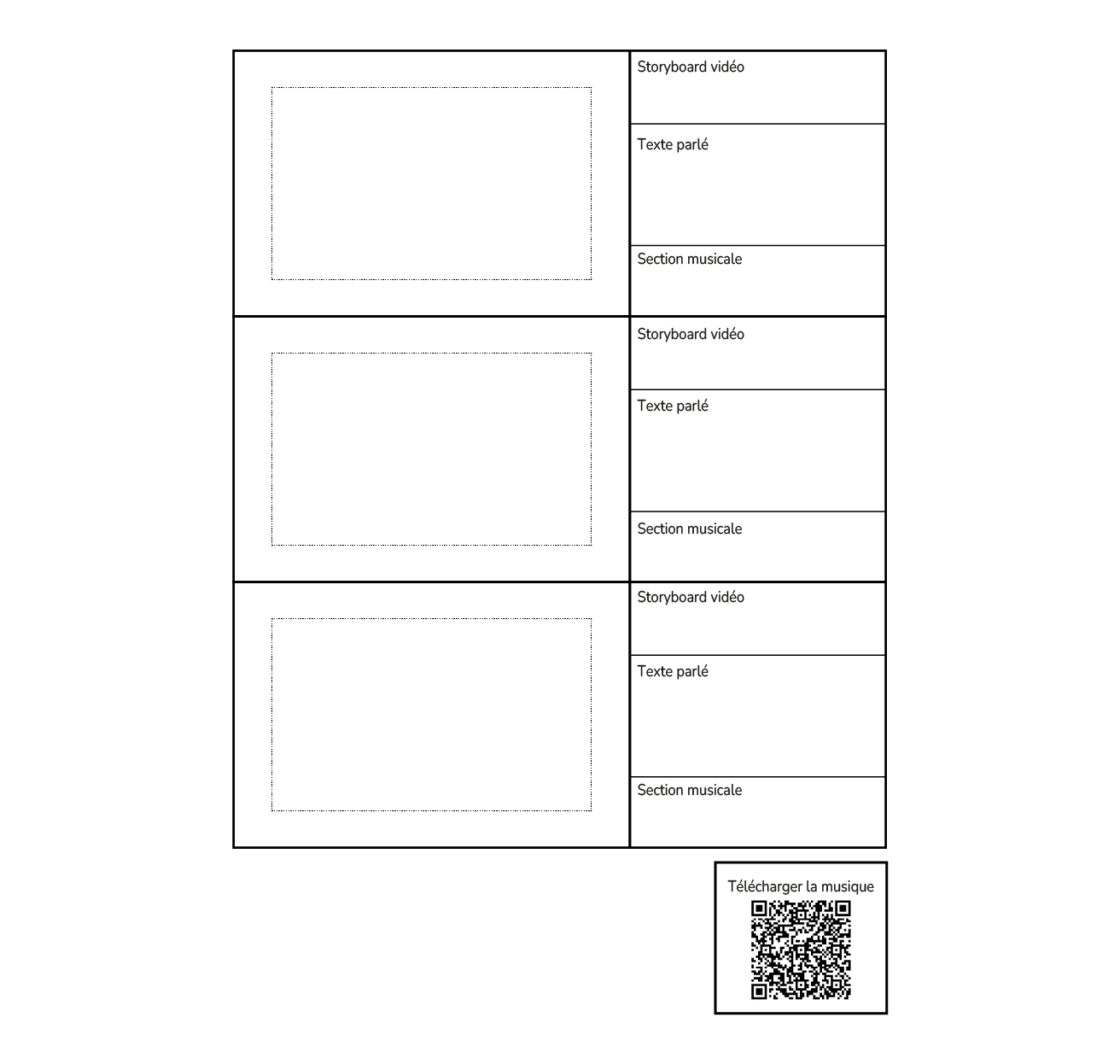 Storyboard vidéo

Texte parlé

Section musicale

Storyboard vidéo

Texte parlé

Section musicale

Storyboard vidéo

Texte parlé

Section musicale

Télécharger la musique